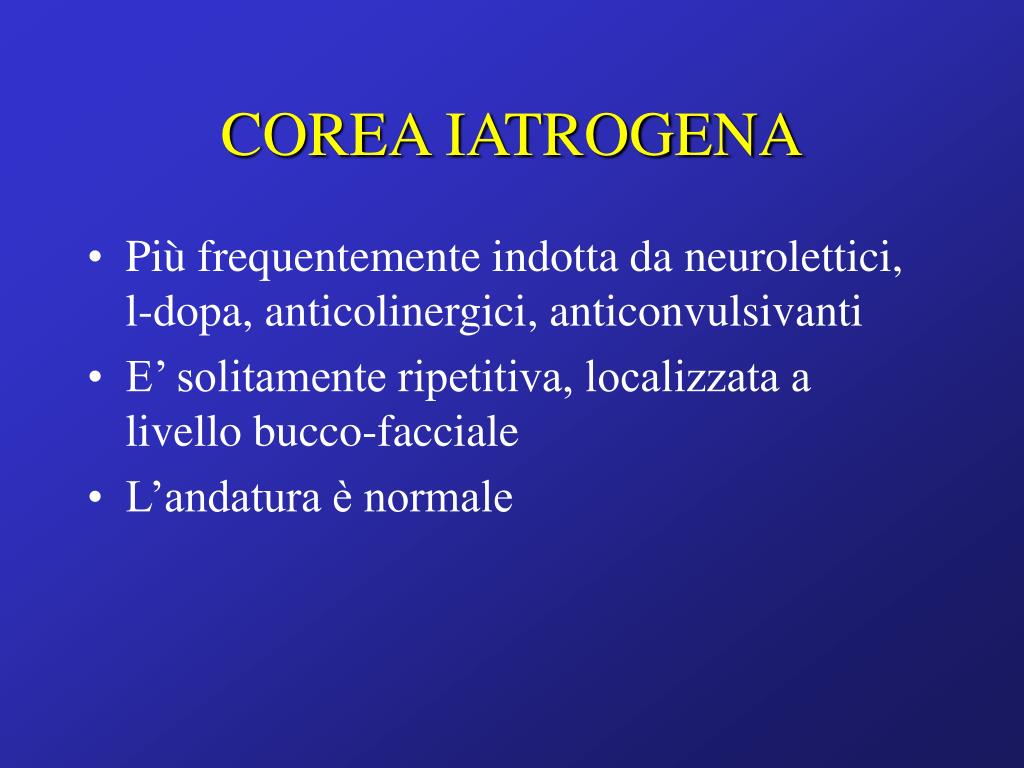 COREA IATROGENA

• Più frequentemente indotta da neurolettici, l-dopa, anticolinergici, anticonvulsivanti
• E’ solitamente ripetitiva, localizzata a livello bucco-facciale
• L’andatura è normale